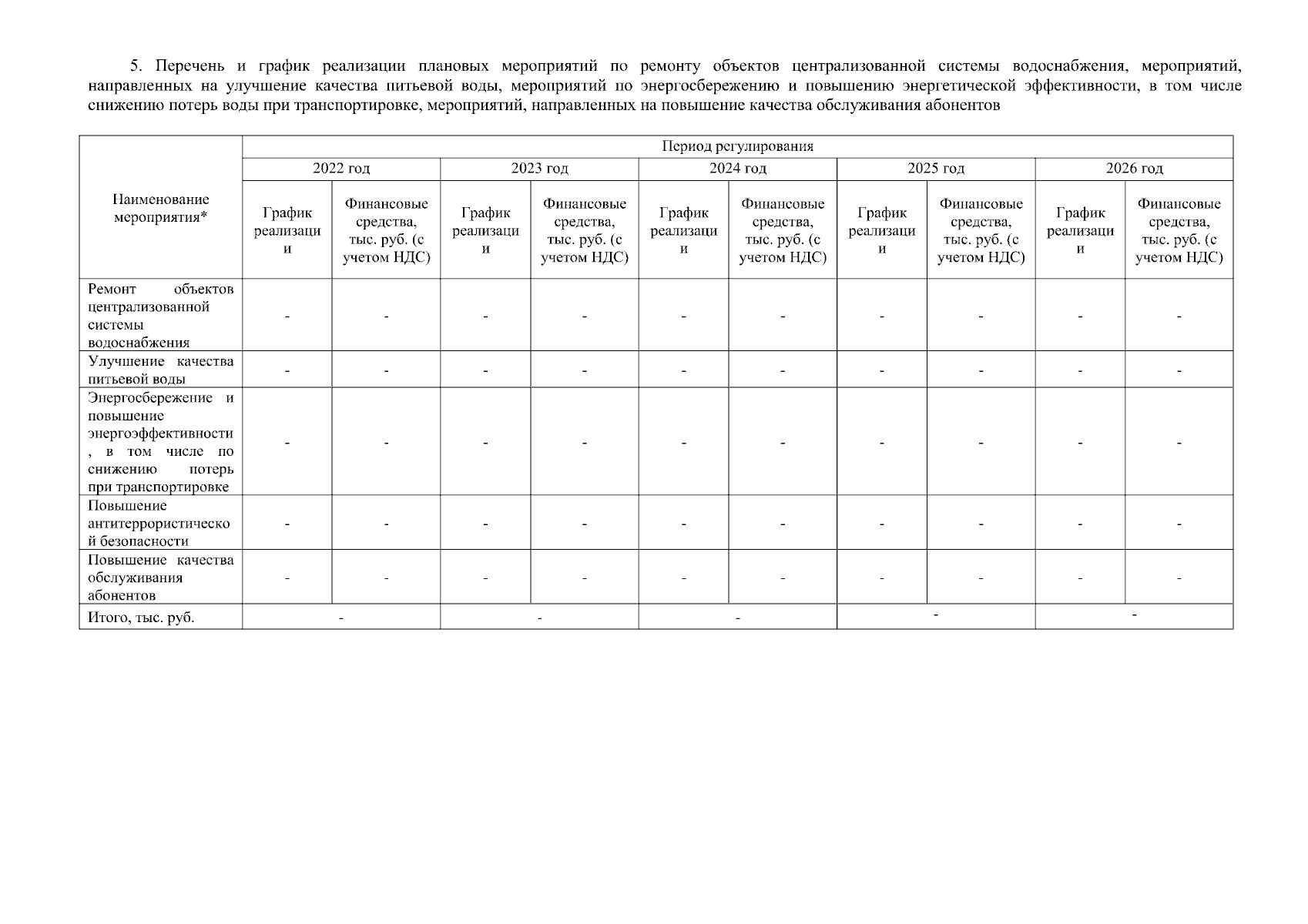 5. Перечень и график реализации плановых мероприятий по ремонту объектов централизованной системы водоснабжения, мероприятий, направленных на улучшение качества питьевой воды, мероприятий по энергосбережению и повышению энергетической эффективности, в том числе снижению потерь воды при транспортировке, мероприятий, направленных на повышение качества обслуживания абонентов

| Наименование мероприятия* | Период регулирования | | | | | | | | | |
|---|---|---|---|---|---|---|---|---|---|---|
| | 2022 год | | 2023 год | | 2024 год | | 2025 год | | 2026 год | |
| | График реализации | Финансовые средства, тыс. руб. (с учетом НДС) | График реализации | Финансовые средства, тыс. руб. (с учетом НДС) | График реализации | Финансовые средства, тыс. руб. (с учетом НДС) | График реализации | Финансовые средства, тыс. руб. (с учетом НДС) | График реализации | Финансовые средства, тыс. руб. (с учетом НДС) |
| Ремонт объектов централизованной системы водоснабжения | - | - | - | - | - | - | - | - | - | - |
| Улучшение качества питьевой воды | - | - | - | - | - | - | - | - | - | - |
| Энергосбережение и повышение энергоэффективности, в том числе по снижению потерь при транспортировке | - | - | - | - | - | - | - | - | - | - |
| Повышение антитеррористической безопасности | - | - | - | - | - | - | - | - | - | - |
| Повышение качества обслуживания абонентов | - | - | - | - | - | - | - | - | - | - |
| Итого, тыс. руб. | - | | - | | - | | - | | - | |